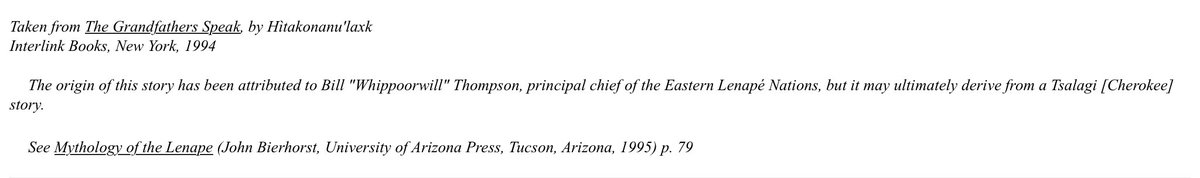 Taken from The Grandfathers Speak, by Hitakonanu'laxk
Interlink Books, New York, 1994

The origin of this story has been attributed to Bill "Whippoorwill" Thompson, principal chief of the Eastern Lenapé Nations, but it may ultimately derive from a Tsalagi [Cherokee] story.

See Mythology of the Lenape (John Bierhorst, University of Arizona Press, Tucson, Arizona, 1995) p. 79